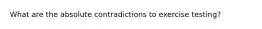 What are the absolute contradictions to exercise testing?